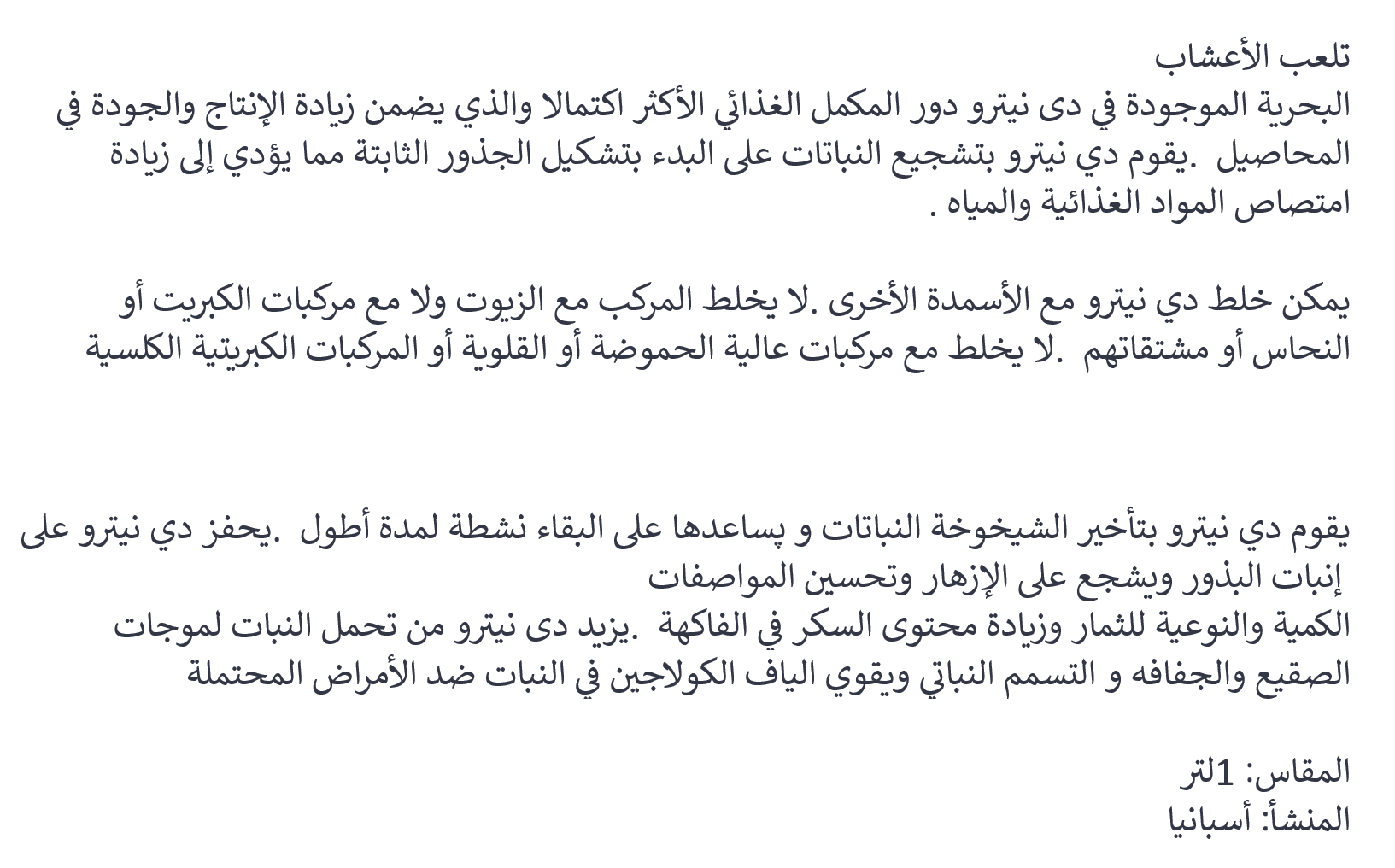 تلعب الأعشاب
البحرية الموجودة في دى نيترو دور المكمل الغذائي الأكثر اكتمالا والذي يضمن زيادة الإنتاج والجودة في المحاصيل .يقوم دي نيترو بتشجيع النباتات على البدء بتشكيل الجذور الثابتة مما يؤدي إلى زيادة امتصاص المواد الغذائية والمياه .

يمكن خلط دي نيترو مع الأسمدة الأخرى .لا يخلط المركب مع الزيوت ولا مع مركبات الكبريت أو النحاس أو مشتقاتهم .لا يخلط مع مركبات عالية الحموضة أو القلوية أو المركبات الكبريتية الكلسية

يقوم دي نيترو بتأخير الشيخوخة النباتات و يساعدها على البقاء نشطة لمدة أطول .يحفز دي نيترو على إنبات البذور ويشجع على الإزهار وتحسين المواصفات
الكمية والنوعية للثمار وزيادة محتوى السكر في الفاكهة .يزيد دى نيترو من تحمل النبات لموجات الصقيع والجفافه و التسمم النباتي ويقوي الياف الكولاجين في النبات ضد الأمراض المحتملة

المقاس: 1لتر
المنشأ: أسبانيا